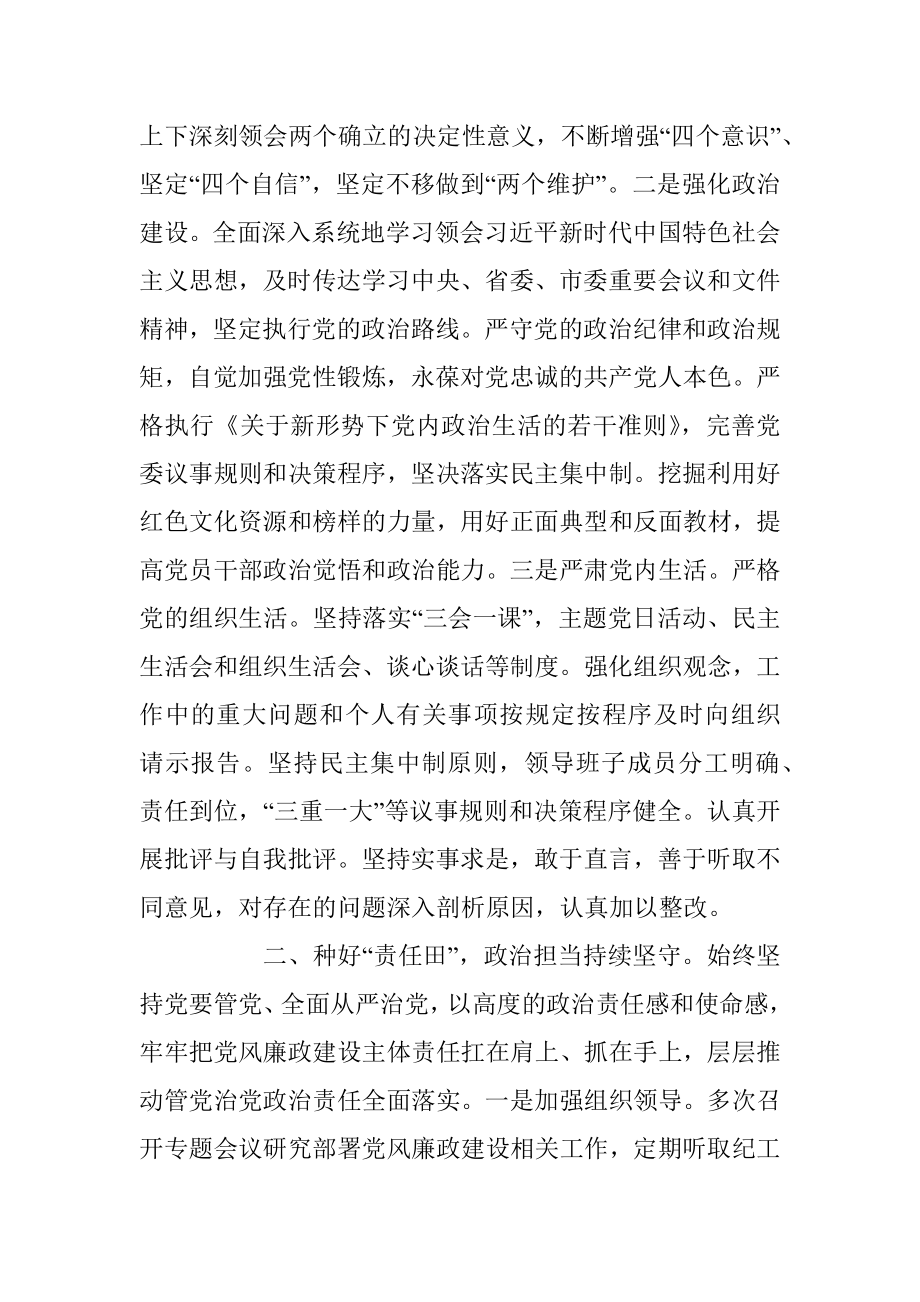 上下深刻领会两个确立的决定性意义，不断增强“四个意识”、坚定“四个自信”，坚定不移做到“两个维护”。二是强化政治建设。全面深入系统地学习领会习近平新时代中国特色社会主义思想，及时传达学习中央、省委、市委重要会议和文件精神，坚定执行党的政治路线。严守党的政治纪律和政治规矩，自觉加强党性锻炼，永葆对党忠诚的共产党人本色。严格执行《关于新形势下党内政治生活的若干准则》，完善党委议事规则和决策程序，坚决落实民主集中制。挖掘利用好红色文化资源和榜样的力量，用好正面典型和反面教材，提高党员干部政治觉悟和政治能力。三是严肃党内生活。严格党的组织生活。坚持落实“三会一课”，主题党日活动、民主生活会和组织生活会、谈心谈话等制度。强化组织观念，工作中的重大问题和个人有关事项按规定按程序及时向组织请示报告。坚持民主集中制原则，领导班子成员分工明确、责任到位，“三重一大”等议事规则和决策程序健全。认真开展批评与自我批评。坚持实事求是，敢于直言，善于听取不同意见，对存在的问题深入剖析原因，认真加以整改。

二、种好“责任田”，政治担当持续坚守。始终坚持党要管党、全面从严治党，以高度的政治责任感和使命感，牢牢把党风廉政建设主体责任扛在肩上、抓在手上，层层推动管党治党政治责任全面落实。一是加强组织领导。多次召开专题会议研究部署党风廉政建设相关工作，定期听取纪工